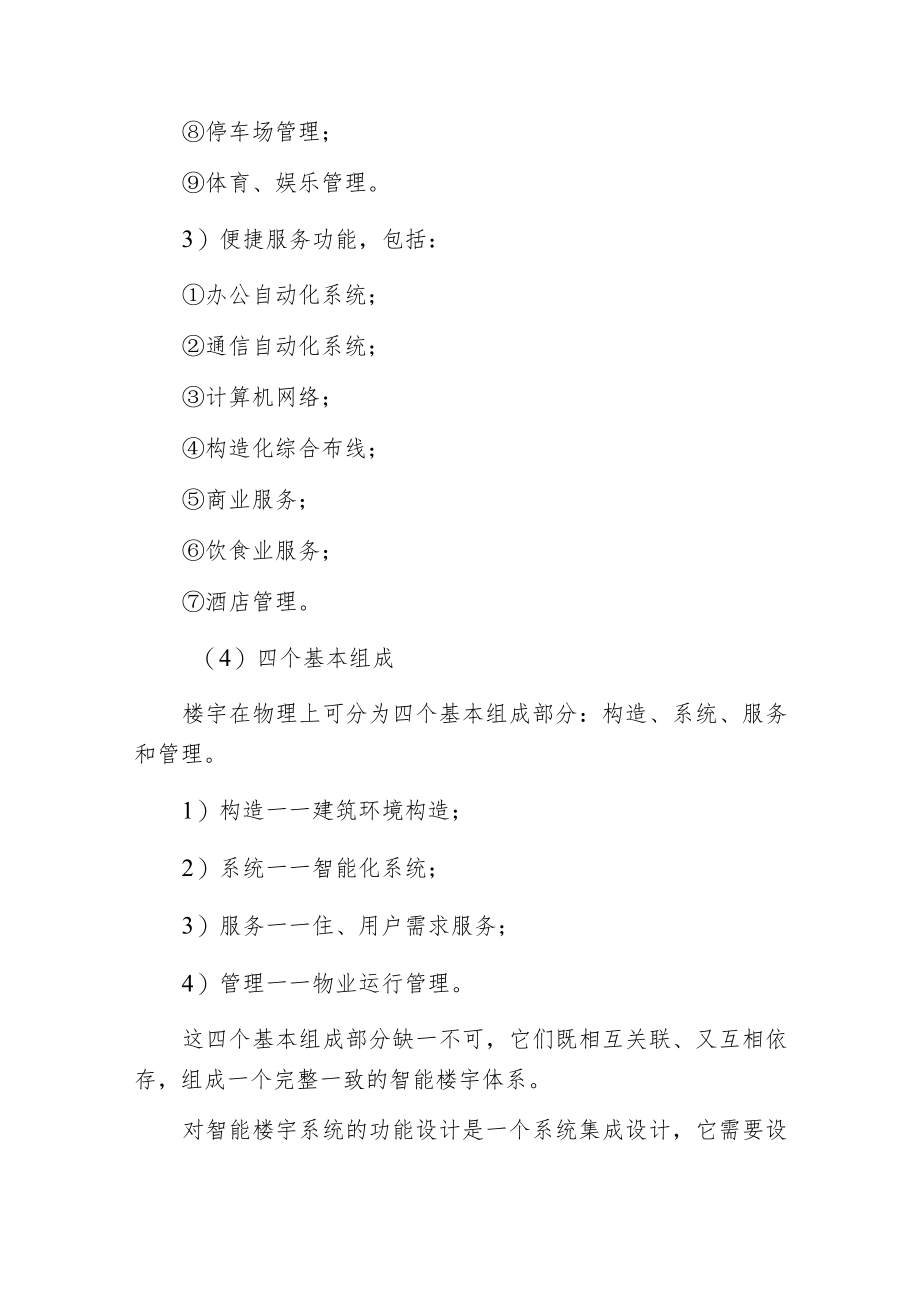 ⑧停车场管理；

⑨体育、娱乐管理。

3）便捷服务功能，包括：

①办公自动化系统；

②通信自动化系统；

③计算机网络；

④构造化综合布线；

⑤商业服务；

⑥饮食业服务；

⑦酒店管理。

（4）四个基本组成

楼宇在物理上可分为四个基本组成部分：构造、系统、服务和管理。

1）构造一一建筑环境构造；

2）系统一一智能化系统；

3）服务一一住、用户需求服务；

4）管理一一物业运行管理。

这四个基本组成部分缺一不可，它们既相互关联、又互相依存，组成一个完整一致的智能楼宇体系。

对智能楼宇系统的功能设计是一个系统集成设计，它需要设